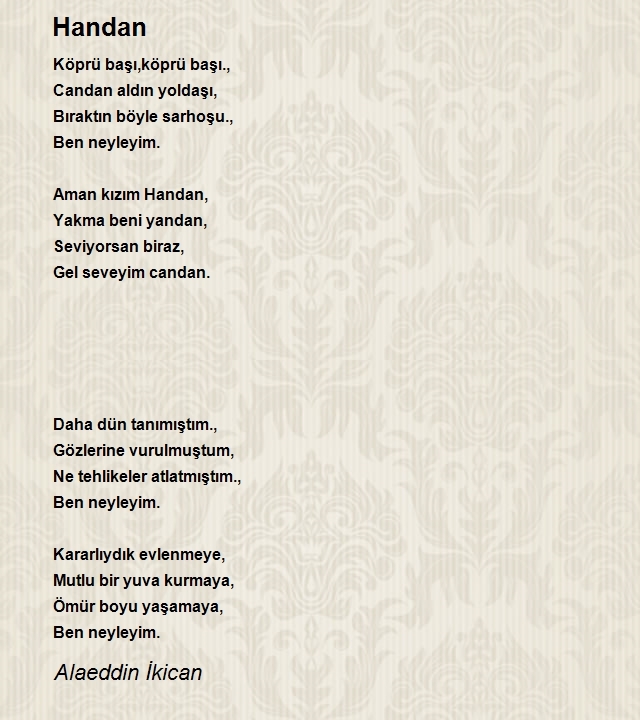 Handan

Köprü başı,köprü başı.,
Candan aldın yoldaşı,
Bıraktın böyle sarhoşu.,
Ben neyleyim.

Aman kızım Handan,
Yakma beni yandan,
Seviyorsan biraz,
Gel seveyim candan.

Daha dün tanımıştım.,
Gözlerine vurulmuştum,
Ne tehlikeler atlatmıştım.,
Ben neyleyim.

Kararlıydık evlenmeye,
Mutlu bir yuva kurmaya,
Ömür boyu yaşamaya,
Ben neyleyim.

Alaeddin İkican